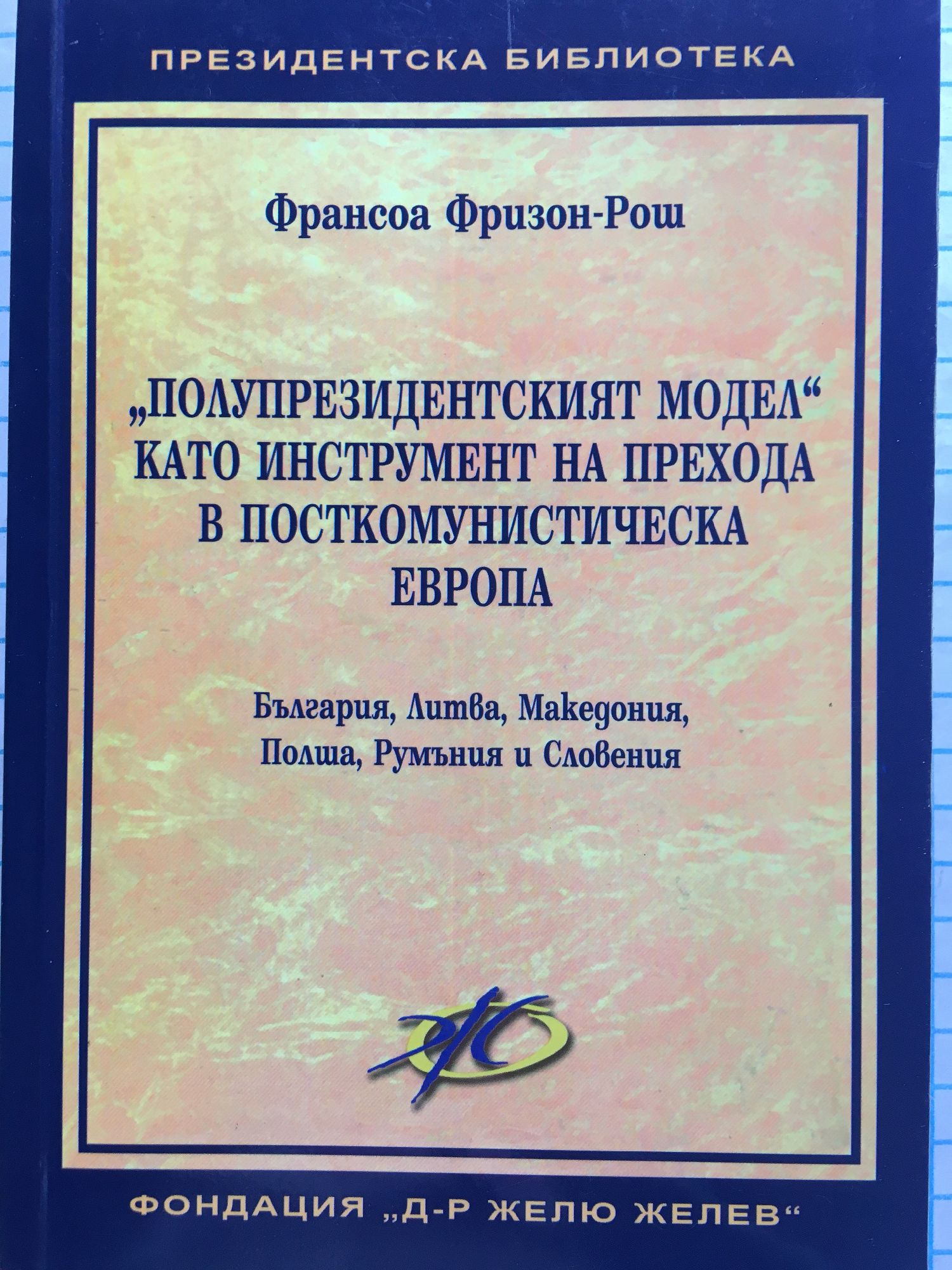 ПРЕЗИДЕНТСКА БИБЛИОТЕКА

Франсоа Фризон-Рош

„ПОЛУПРЕЗИДЕНТСКИЯТ МОДЕЛ“ КАТО ИНСТРУМЕНТ НА ПРЕХОДА В ПОСТКОМУНИСТИЧЕСКА ЕВРОПА

България, Литва, Македония, Полша, Румъния и Словения

ФОНДАЦИЯ „Д-Р ЖЕЛЮ ЖЕЛЕВ“